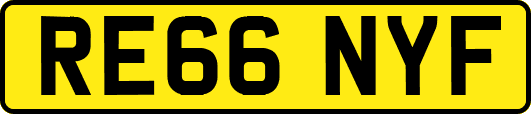 RE66 NYF